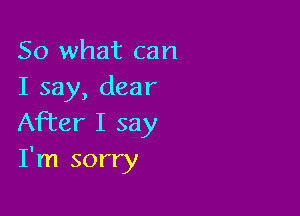 So what can
I say, dear
After I say
I'm sorry